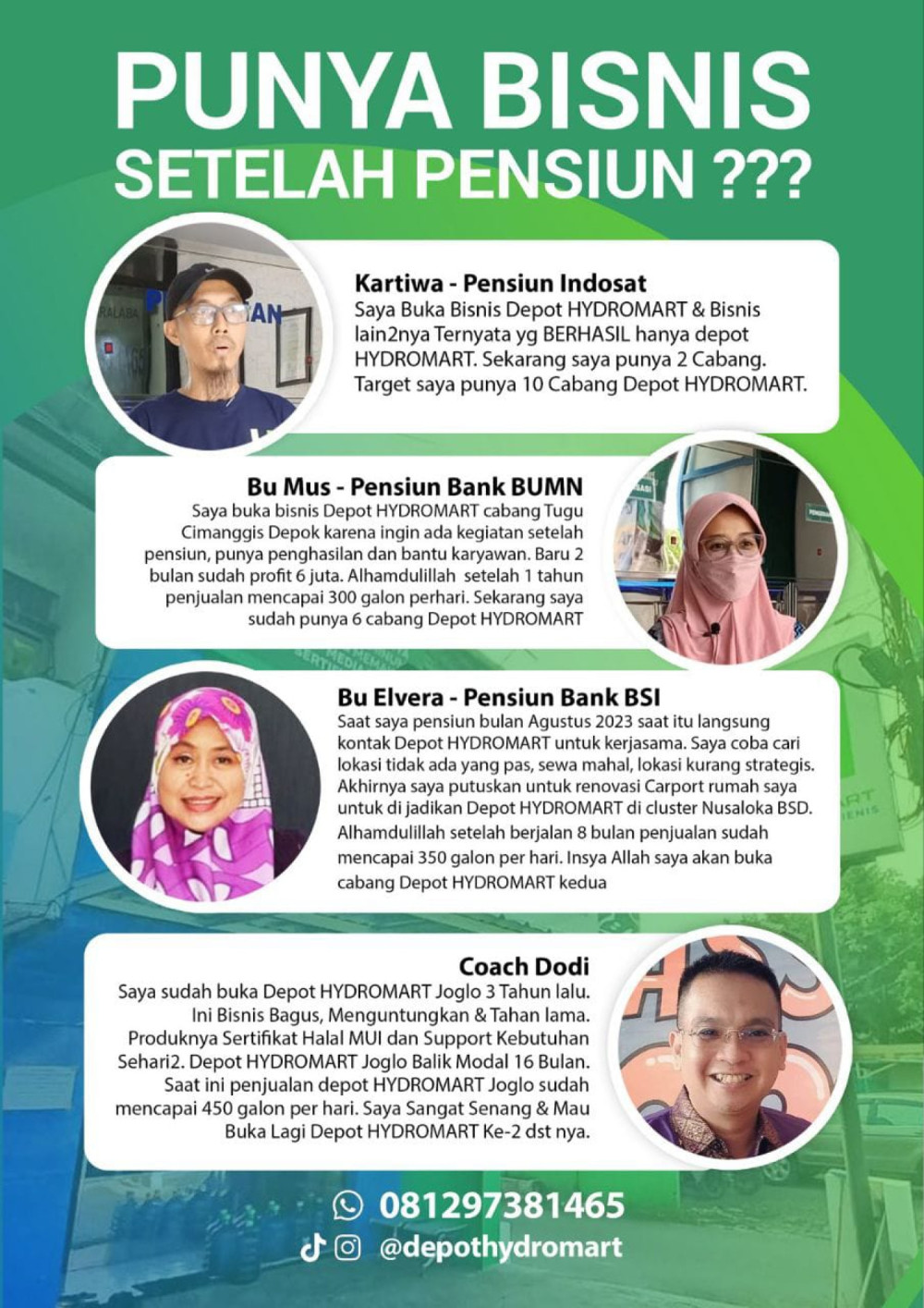 PUNYA BISNIS
SETELAH PENSIUN ???

Kartiwa - Pensiun Indosat
Saya Buka Bisnis Depot HYDROMART & Bisnis lain2nya Ternyata yg BERHASIL hanya depot HYDROMART. Sekarang saya punya 2 Cabang. Target saya punya 10 Cabang Depot HYDROMART.

Bu Mus - Pensiun Bank BUMN
Saya buka bisnis Depot HYDROMART cabang Tugu Cimanggis Depok karena ingin ada kegiatan setelah pensiun, punya penghasilan dan bantu karyawan. Baru 2 bulan sudah profit 6 juta. Alhamdulillah setelah 1 tahun penjualan mencapai 300 galon perhari. Sekarang saya sudah punya 6 cabang Depot HYDROMART

Bu Elvera - Pensiun Bank BSI
Saat saya pensiun bulan Agustus 2023 saat itu langsung kontak Depot HYDROMART untuk kerjasama. Saya coba cari lokasi tidak ada yang pas, sewa mahal, lokasi kurang strategis. Akhirnya saya putuskan untuk renovasi Carport rumah saya untuk di jadikan Depot HYDROMART di cluster Nusaloka BSD. Alhamdulillah setelah berjalan 8 bulan penjualan sudah mencapai 350 galon per hari. Insya Allah saya akan buka cabang Depot HYDROMART kedua

Coach Dodi
Saya sudah buka Depot HYDROMART Joglo 3 Tahun lalu. Ini Bisnis Bagus, Menguntungkan & Tahan lama. Produknya Sertifikat Halal MUI dan Support Kebutuhan Sehari2. Depot HYDROMART Joglo Balik Modal 16 Bulan. Saat ini penjualan depot HYDROMART Joglo sudah mencapai 450 galon per hari. Saya Sangat Senang & Mau Buka Lagi Depot HYDROMART Ke-2 dst nya.

081297381465
@depothydromart